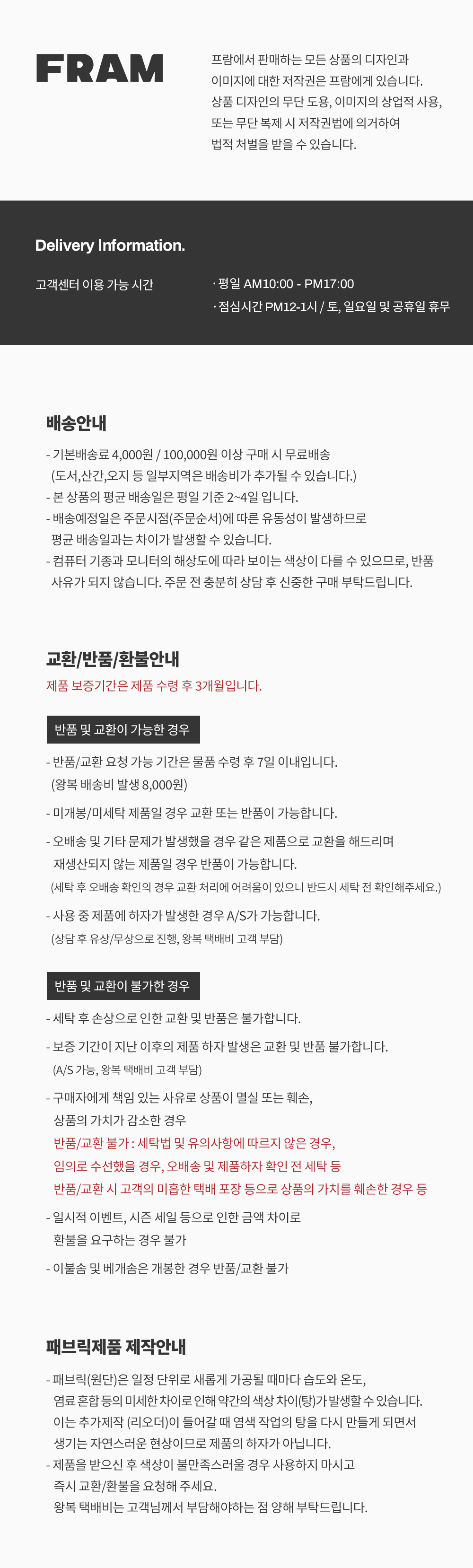 FRAM

프람에서 판매하는 모든 상품의 디자인과 이미지에 대한 저작권은 프람에게 있습니다. 상품 디자인의 무단 도용, 이미지의 상업적 사용, 또는 무단 복제 시 저작권법에 의거하여 법적 처벌을 받을 수 있습니다.

Delivery Information.

고객센터 이용 가능 시간

· 평일 AM10:00 - PM17:00
· 점심시간 PM12-1시 / 토, 일요일 및 공휴일 휴무

배송안내

- 기본배송료 4,000원 / 100,000원 이상 구매 시 무료배송 (도서,산간,오지 등 일부지역은 배송비가 추가될 수 있습니다.)
- 본 상품의 평균 배송일은 평일 기준 2~4일 입니다.
- 배송예정일은 주문시점(주문순서)에 따른 유동성이 발생하므로 평균 배송일과는 차이가 발생할 수 있습니다.
- 컴퓨터 기종과 모니터의 해상도에 따라 보이는 색상이 다를 수 있으므로, 반품 사유가 되지 않습니다. 주문 전 충분히 상담 후 신중한 구매 부탁드립니다.

교환/반품/환불안내

제품 보증기간은 제품 수령 후 3개월입니다.

반품 및 교환이 가능한 경우

- 반품/교환 요청 가능 기간은 물품 수령 후 7일 이내입니다. (왕복 배송비 발생 8,000원)
- 미개봉/미세탁 제품일 경우 교환 또는 반품이 가능합니다.
- 오배송 및 기타 문제가 발생했을 경우 같은 제품으로 교환을 해드리며 재생산되지 않는 제품일 경우 반품이 가능합니다.
(세탁 후 오배송 확인의 경우 교환 처리에 어려움이 있으니 반드시 세탁 전 확인해주세요.)
- 사용 중 제품에 하자가 발생한 경우 A/S가 가능합니다.
(상담 후 유상/무상으로 진행, 왕복 택배비 고객 부담)

반품 및 교환이 불가한 경우

- 세탁 후 손상으로 인한 교환 및 반품은 불가합니다.
- 보증 기간이 지난 이후의 제품 하자 발생은 교환 및 반품 불가합니다.
(A/S 가능, 왕복 택배비 고객 부담)
- 구매자에게 책임 있는 사유로 상품이 멸실 또는 훼손, 상품의 가치가 감소한 경우
반품/교환 불가 : 세탁법 및 유의사항에 따르지 않은 경우, 임의로 수선했을 경우, 오배송 및 제품하자 확인 전 세탁 등
반품/교환 시 고객의 미흡한 택배 포장 등으로 상품의 가치를 훼손한 경우 등
- 일시적 이벤트, 시즌 세일 등으로 인한 금액 차이로 환불을 요구하는 경우 불가
- 이불솜 및 베개솜은 개봉한 경우 반품/교환 불가

패브릭제품 제작안내

- 패브릭(원단)은 일정 단위로 새롭게 가공될 때마다 습도와 온도, 염료 혼합 등의 미세한 차이로 인해 약간의 색상 차이(탕)가 발생할 수 있습니다. 이는 추가제작 (리오더)이 들어갈 때 염색 작업의 탕을 다시 만들게 되면서 생기는 자연스러운 현상이므로 제품의 하자가 아닙니다.
- 제품을 받으신 후 색상이 불만족스러울 경우 사용하지 마시고 즉시 교환/환불을 요청해 주세요.
왕복 택배비는 고객님께서 부담해야하는 점 양해 부탁드립니다.